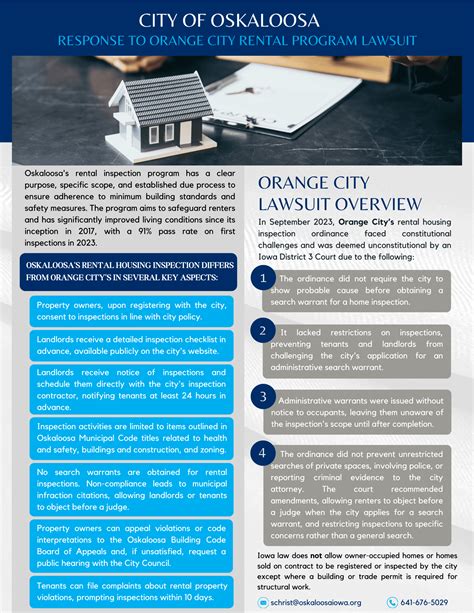 CITY OF OSKALOOSA
RESPONSE TO ORANGE CITY RENTAL PROGRAM LAWSUIT

Oskaloosa's rental inspection program has a clear purpose, specific scope, and established due process to ensure adherence to minimum building standards and safety measures. The program aims to safeguard renters and has significantly improved living conditions since its inception in 2017, with a 91% pass rate on first inspections in 2023.

OSKALOOSA'S RENTAL HOUSING INSPECTION DIFFERS FROM ORANGE CITY'S IN SEVERAL KEY ASPECTS:

Property owners, upon registering with the city, consent to inspections in line with city policy.

Landlords receive a detailed inspection checklist in advance, available publicly on the city's website.

Landlords receive notice of inspections and schedule them directly with the city's inspection contractor, notifying tenants at least 24 hours in advance.

Inspection activities are limited to items outlined in Oskaloosa Municipal Code titles related to health and safety, buildings and construction, and zoning.

No search warrants are obtained for rental inspections. Non-compliance leads to municipal infraction citations, allowing landlords or tenants to object before a judge.

Property owners can appeal violations or code interpretations to the Oskaloosa Building Code Board of Appeals and, if unsatisfied, request a public hearing with the City Council.

Tenants can file complaints about rental property violations, prompting inspections within 10 days.

ORANGE CITY LAWSUIT OVERVIEW

In September 2023, Orange City's rental housing inspection ordinance faced constitutional challenges and was deemed unconstitutional by an Iowa District 3 Court due to the following:

1 The ordinance did not require the city to show probable cause before obtaining a search warrant for a home inspection.

2 It lacked restrictions on inspections, preventing tenants and landlords from challenging the city's application for an administrative search warrant.

3 Administrative warrants were issued without notice to occupants, leaving them unaware of the inspection's scope until after completion.

4 The ordinance did not prevent unrestricted searches of private spaces, involving police, or reporting criminal evidence to the city attorney. The court recommended amendments, allowing renters to object before a judge when the city applies for a search warrant, and restricting inspections to specific concerns rather than a general search.

Iowa law does not allow owner-occupied homes or homes sold on contract to be registered or inspected by the city except where a building or trade permit is required for structural work.

schrist@oskaloosaiowa.org
641-676-5029